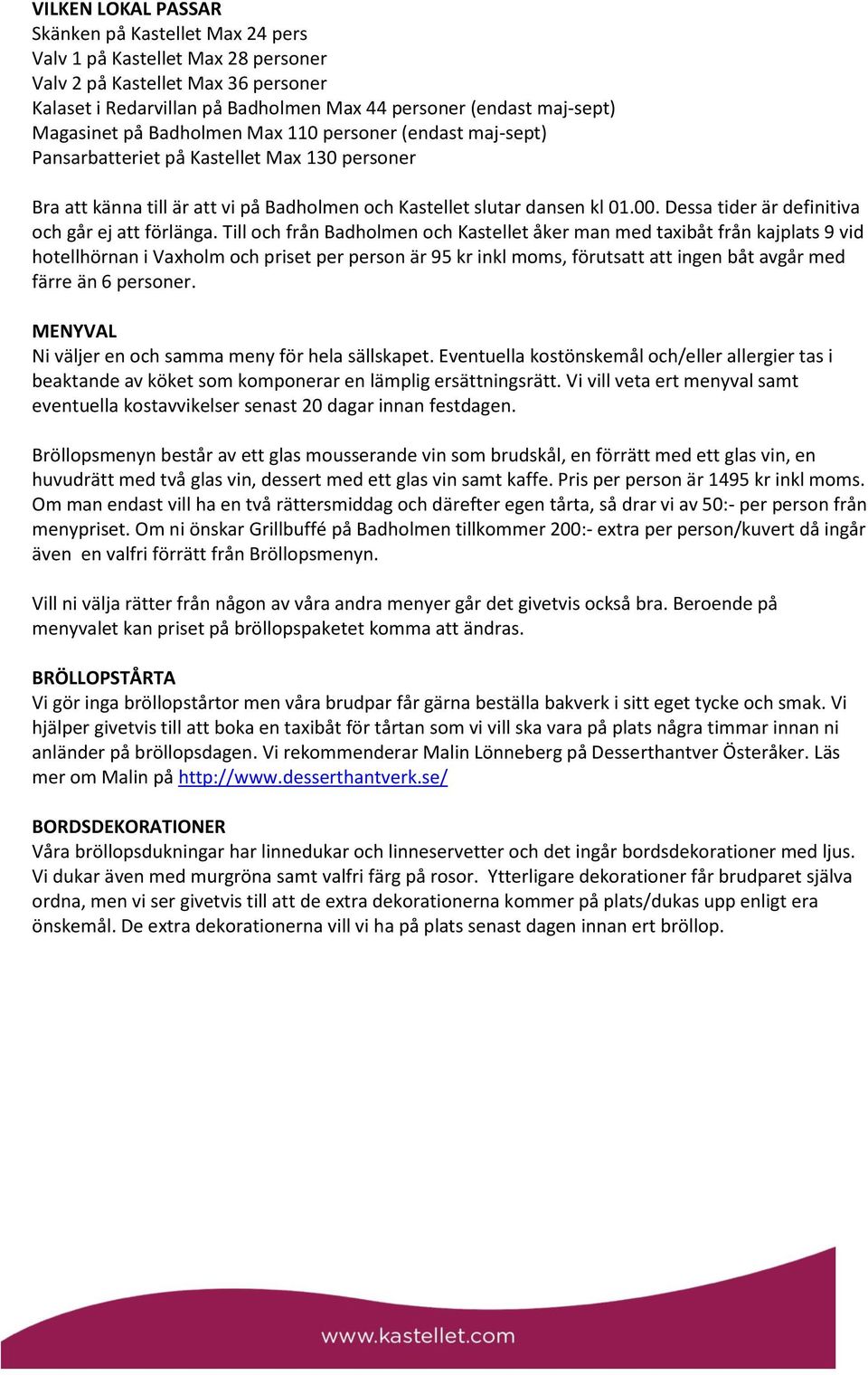 VILKEN LOKAL PASSAR
Skänken på Kastellet Max 24 pers
Valv 1 på Kastellet Max 28 personer
Valv 2 på Kastellet Max 36 personer
Kalaset i Redarvillan på Badholmen Max 44 personer (endast maj-sept)
Magasinet på Badholmen Max 110 personer (endast maj-sept)
Pansarbatteriet på Kastellet Max 130 personer

Bra att känna till är att vi på Badholmen och Kastellet slutar dansen kl 01.00. Dessa tider är definitiva och går ej att förlänga. Till och från Badholmen och Kastellet åker man med taxibåt från kajplats 9 vid hotellhörnan i Vaxholm och priset per person är 95 kr inkl moms, förutsatt att ingen båt avgår med färre än 6 personer.

MENYVAL
Ni väljer en och samma meny för hela sällskapet. Eventuella kostönskemål och/eller allergier tas i beaktande av köket som komponerar en lämplig ersättningsrätt. Vi vill veta ert menyval samt eventuella kostavvikelser senast 20 dagar innan festdagen.

Bröllopsmenyn består av ett glas mousserande vin som brudskål, en förrätt med ett glas vin, en huvudrätt med två glas vin, dessert med ett glas vin samt kaffe. Pris per person är 1495 kr inkl moms. Om man endast vill ha en två rättersmiddag och därefter egen tårta, så drar vi av 50:- per person från menypriset. Om ni önskar Grillbuffé på Badholmen tillkommer 200:- extra per person/kuvert då ingår även en valfri förrätt från Bröllopsmenyn.

Vill ni välja rätter från någon av våra andra menyer går det givetvis också bra. Beroende på menyvalet kan priset på bröllopspaketet komma att ändras.

BRÖLLOPSTÅRTA
Vi gör inga bröllopstårtor men våra brudpar får gärna beställa bakverk i sitt eget tycke och smak. Vi hjälper givetvis till att boka en taxibåt för tårtan som vi vill ska vara på plats några timmar innan ni anländer på bröllopsdagen. Vi rekommenderar Malin Lönneberg på Desserthantver Österåker. Läs mer om Malin på http://www.desserthantverk.se/

BORDSDEKORATIONER
Våra bröllopsdukningar har linnedukar och linneservetter och det ingår bordsdekorationer med ljus. Vi dukar även med murgröna samt valfri färg på rosor. Ytterligare dekorationer får brudparet själva ordna, men vi ser givetvis till att de extra dekorationerna kommer på plats/dukas upp enligt era önskemål. De extra dekorationerna vill vi ha på plats senast dagen innan ert bröllop.

www.kastellet.com